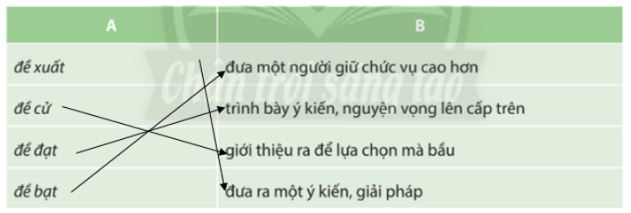 | A | B |
|---|---|
| đề xuất | đưa một người giữ chức vụ cao hơn |
| đề cử | trình bày ý kiến, nguyện vọng lên cấp trên |
| đề đạt | giới thiệu ra để lựa chọn mà bầu |
| đề bạt | đưa ra một ý kiến, giải pháp |

Chân trời sáng tạo